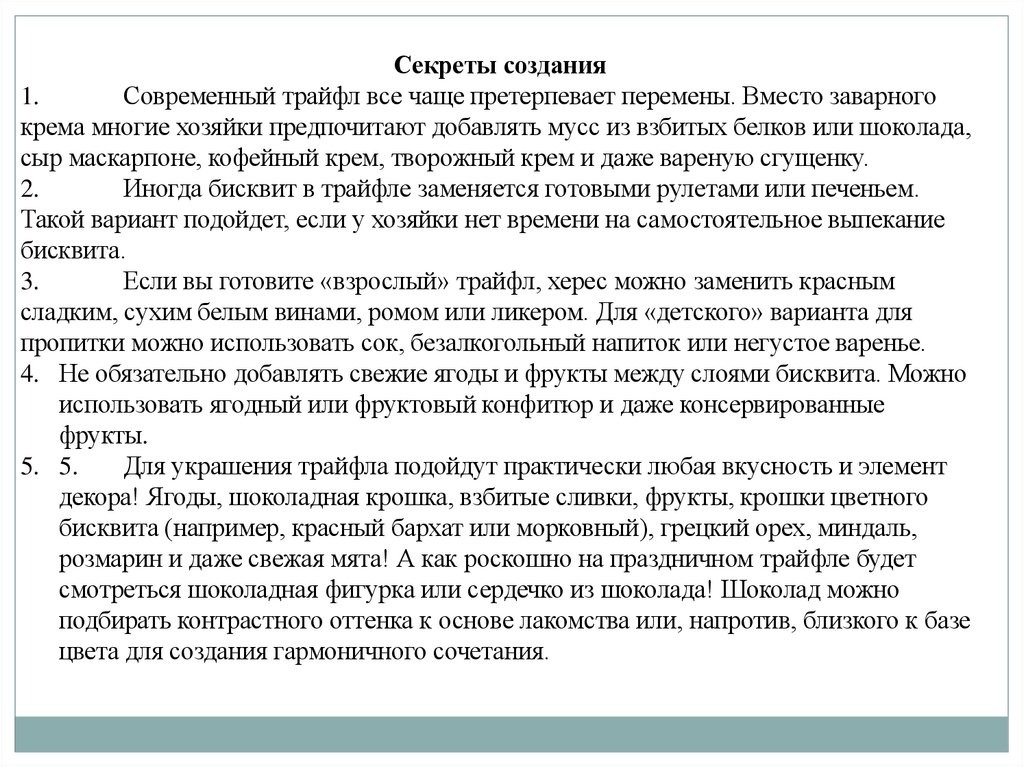 Секреты создания

1. Современный трайфл все чаще претерпевает перемены. Вместо заварного крема многие хозяйки предпочитают добавлять мусс из взбитых белков или шоколада, сыр маскарпоне, кофейный крем, творожный крем и даже вареную сгущенку.

2. Иногда бисквит в трайфле заменяется готовыми рулетами или печеньем. Такой вариант подойдет, если у хозяйки нет времени на самостоятельное выпекание бисквита.

3. Если вы готовите «взрослый» трайфл, херес можно заменить красным сладким, сухим белым винами, ромом или ликером. Для «детского» варианта для пропитки можно использовать сок, безалкогольный напиток или негустое варенье.

4. Не обязательно добавлять свежие ягоды и фрукты между слоями бисквита. Можно использовать ягодный или фруктовый конфитюр и даже консервированные фрукты.

5. 5. Для украшения трайфла подойдут практически любая вкусность и элемент декора! Ягоды, шоколадная крошка, взбитые сливки, фрукты, крошки цветного бисквита (например, красный бархат или морковный), грецкий орех, миндаль, розмарин и даже свежая мята! А как роскошно на праздничном трайфле будет смотреться шоколадная фигурка или сердечко из шоколада! Шоколад можно подбирать контрастного оттенка к основе лакомства или, напротив, близкого к базе цвета для создания гармоничного сочетания.